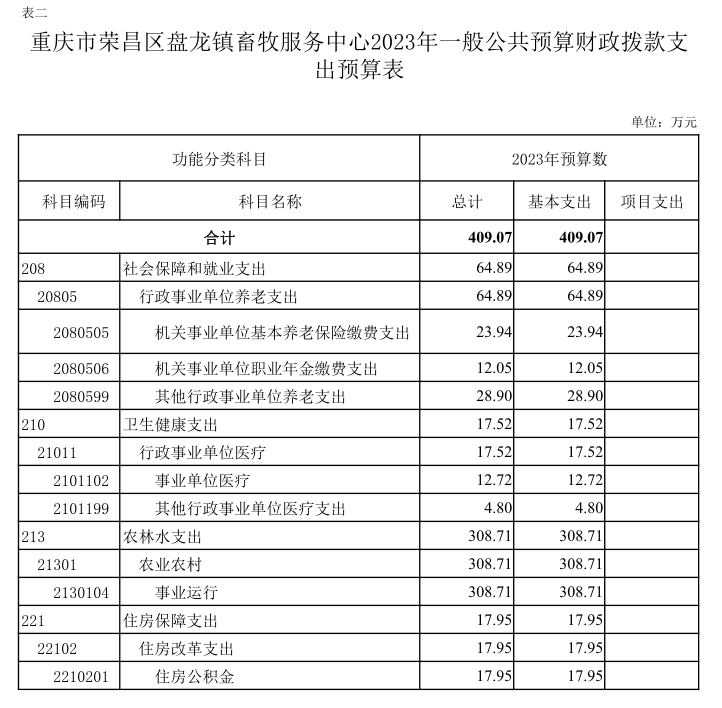 表二

重庆市荣昌区盘龙镇畜牧服务中心2023年一般公共预算财政拨款支出预算表

单位：万元

| 功能分类科目 | | 2023年预算数 | | |
|---|---|---|---|---|
| 科目编码 | 科目名称 | 总计 | 基本支出 | 项目支出 |
| 合计 | | 409.07 | 409.07 | |
| 208 | 社会保障和就业支出 | 64.89 | 64.89 | |
| 20805 | 行政事业单位养老支出 | 64.89 | 64.89 | |
| 2080505 | 机关事业单位基本养老保险缴费支出 | 23.94 | 23.94 | |
| 2080506 | 机关事业单位职业年金缴费支出 | 12.05 | 12.05 | |
| 2080599 | 其他行政事业单位养老支出 | 28.90 | 28.90 | |
| 210 | 卫生健康支出 | 17.52 | 17.52 | |
| 21011 | 行政事业单位医疗 | 17.52 | 17.52 | |
| 2101102 | 事业单位医疗 | 12.72 | 12.72 | |
| 2101199 | 其他行政事业单位医疗支出 | 4.80 | 4.80 | |
| 213 | 农林水支出 | 308.71 | 308.71 | |
| 21301 | 农业农村 | 308.71 | 308.71 | |
| 2130104 | 事业运行 | 308.71 | 308.71 | |
| 221 | 住房保障支出 | 17.95 | 17.95 | |
| 22102 | 住房改革支出 | 17.95 | 17.95 | |
| 2210201 | 住房公积金 | 17.95 | 17.95 | |